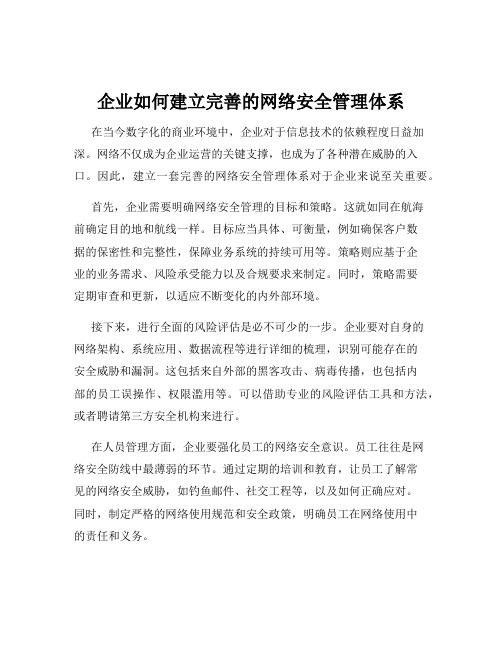 企业如何建立完善的网络安全管理体系

在当今数字化的商业环境中，企业对于信息技术的依赖程度日益加深。网络不仅成为企业运营的关键支撑，也成为了各种潜在威胁的入口。因此，建立一套完善的网络安全管理体系对于企业来说至关重要。

首先，企业需要明确网络安全管理的目标和策略。这就如同在航海前确定目的地和航线一样。目标应当具体、可衡量，例如确保客户数据的保密性和完整性，保障业务系统的持续可用等。策略则应基于企业的业务需求、风险承受能力以及合规要求来制定。同时，策略需要定期审查和更新，以适应不断变化的内外部环境。

接下来，进行全面的风险评估是必不可少的一步。企业要对自身的网络架构、系统应用、数据流程等进行详细的梳理，识别可能存在的安全威胁和漏洞。这包括来自外部的黑客攻击、病毒传播，也包括内部的员工误操作、权限滥用等。可以借助专业的风险评估工具和方法，或者聘请第三方安全机构来进行。

在人员管理方面，企业要强化员工的网络安全意识。员工往往是网络安全防线中最薄弱的环节。通过定期的培训和教育，让员工了解常见的网络安全威胁，如钓鱼邮件、社交工程等，以及如何正确应对。同时，制定严格的网络使用规范和安全政策，明确员工在网络使用中的责任和义务。